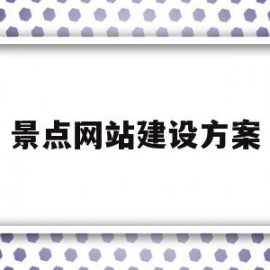 景点网站建设方案